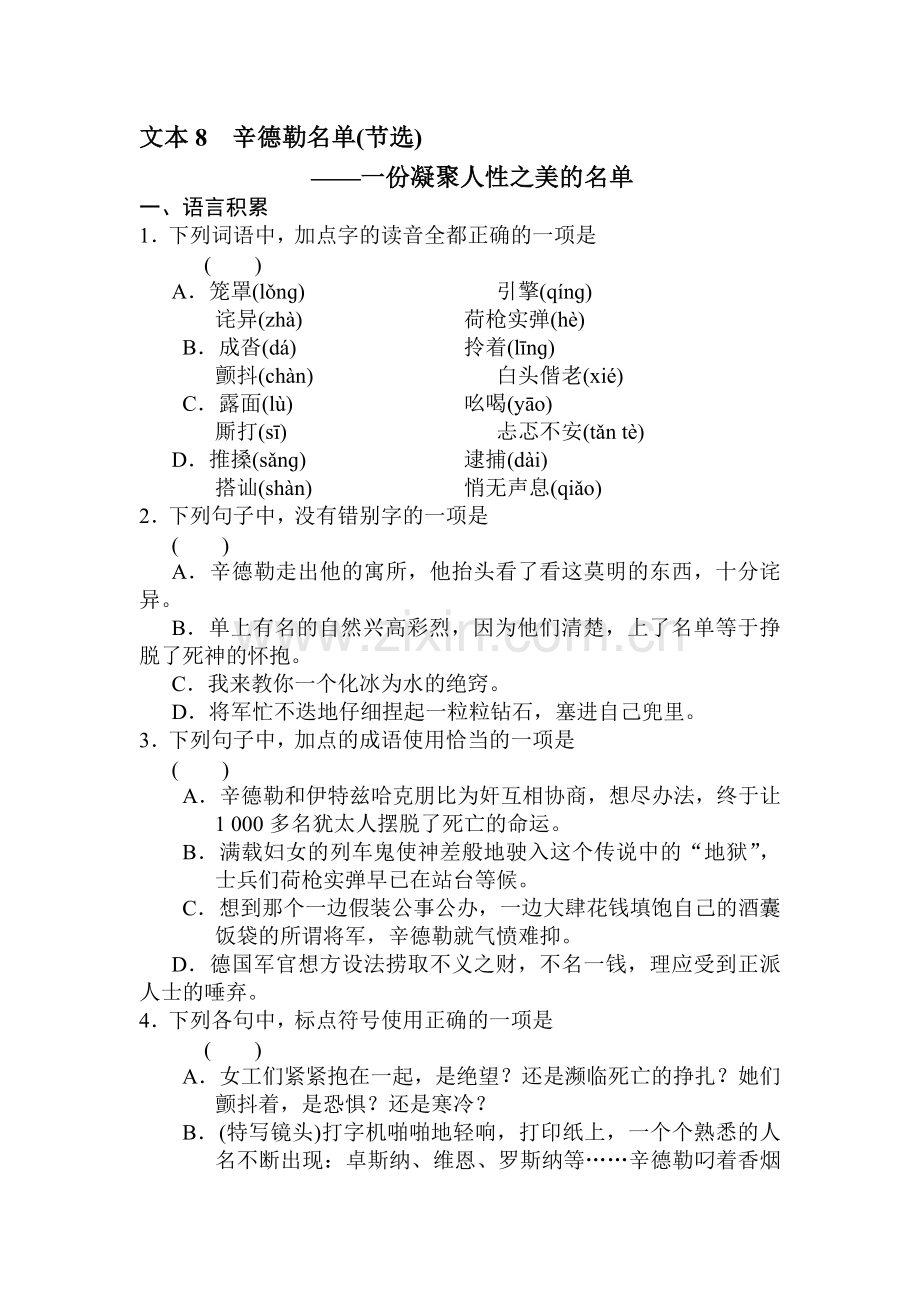 文本8 辛德勒名单(节选)

——一份凝聚人性之美的名单

一、语言积累

1．下列词语中，加点字的读音全都正确的一项是

( )

A．笼罩(lǒng) 引擎(qíng)
诧异(zhà) 荷枪实弹(hè)

B．成沓(dá) 拎着(līng)
颤抖(chàn) 白头偕老(xié)

C．露面(lù) 吆喝(yāo)
厮打(sī) 忐忑不安(tǎn tè)

D．推搡(sǎng) 逮捕(dài)
搭讪(shàn) 悄无声息(qiǎo)

2．下列句子中，没有错别字的一项是

( )

A．辛德勒走出他的寓所，他抬头看了看这莫明的东西，十分诧异。

B．单上有名的自然兴高彩烈，因为他们清楚，上了名单等于挣脱了死神的怀抱。

C．我来教你一个化冰为水的绝窍。

D．将军忙不迭地仔细捏起一粒粒钻石，塞进自己兜里。

3．下列句子中，加点的成语使用恰当的一项是

( )

A．辛德勒和伊特兹哈克朋比为奸互相协商，想尽办法，终于让1 000多名犹太人摆脱了死亡的命运。

B．满载妇女的列车鬼使神差般地驶入这个传说中的“地狱”，士兵们荷枪实弹早已在站台等候。

C．想到那个一边假装公事公办，一边大肆花钱填饱自己的酒囊饭袋的所谓将军，辛德勒就气愤难抑。

D．德国军官想方设法捞取不义之财，不名一钱，理应受到正派人士的唾弃。

4．下列各句中，标点符号使用正确的一项是

( )

A．女工们紧紧抱在一起，是绝望？还是濒临死亡的挣扎？她们颤抖着，是恐惧？还是寒冷？

B．(特写镜头)打字机啪啪地轻响，打印纸上，一个个熟悉的人名不断出现：卓斯纳、维恩、罗斯纳等……辛德勒叼着香烟

www.zixin.com.cn